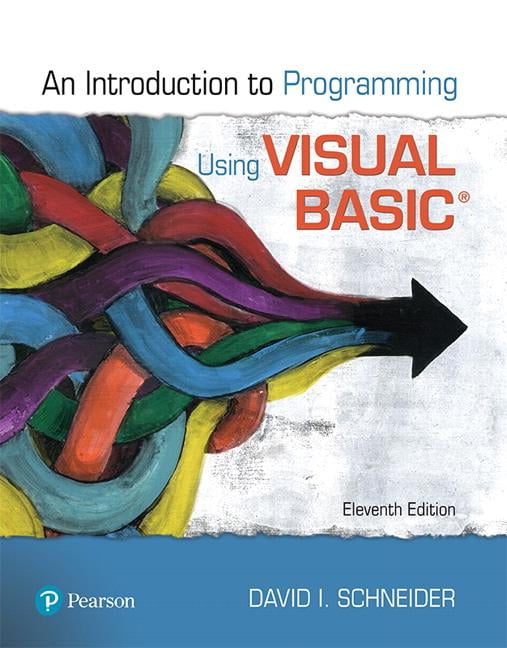 An Introduction to Programming

Using VISUAL BASIC®

Eleventh Edition

Pearson

DAVID I. SCHNEIDER